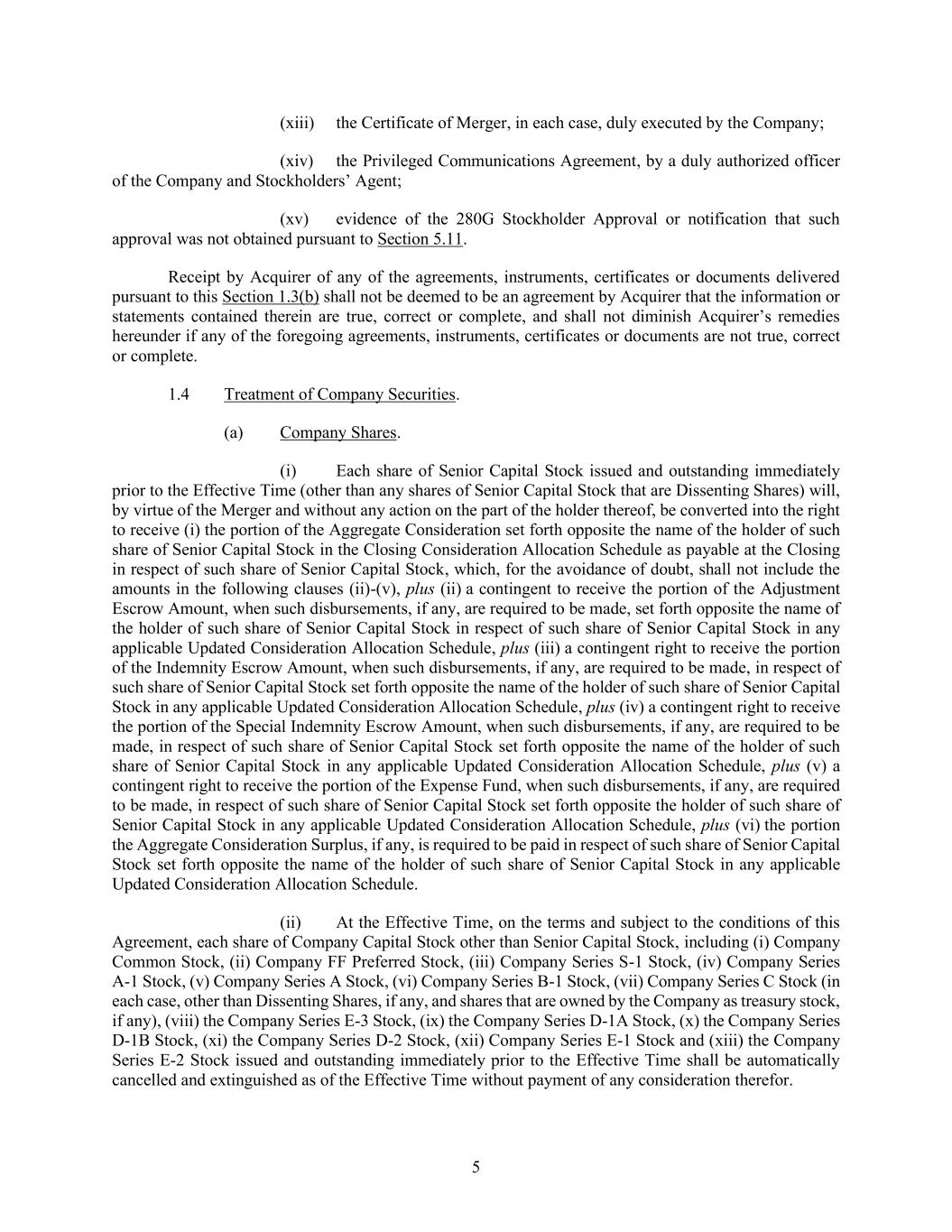 (xiii) the Certificate of Merger, in each case, duly executed by the Company;

(xiv) the Privileged Communications Agreement, by a duly authorized officer of the Company and Stockholders' Agent;

(xv) evidence of the 280G Stockholder Approval or notification that such approval was not obtained pursuant to Section 5.11.

Receipt by Acquirer of any of the agreements, instruments, certificates or documents delivered pursuant to this Section 1.3(b) shall not be deemed to be an agreement by Acquirer that the information or statements contained therein are true, correct or complete, and shall not diminish Acquirer's remedies hereunder if any of the foregoing agreements, instruments, certificates or documents are not true, correct or complete.

1.4 Treatment of Company Securities.

(a) Company Shares.

(i) Each share of Senior Capital Stock issued and outstanding immediately prior to the Effective Time (other than any shares of Senior Capital Stock that are Dissenting Shares) will, by virtue of the Merger and without any action on the part of the holder thereof, be converted into the right to receive (i) the portion of the Aggregate Consideration set forth opposite the name of the holder of such share of Senior Capital Stock in the Closing Consideration Allocation Schedule as payable at the Closing in respect of such share of Senior Capital Stock, which, for the avoidance of doubt, shall not include the amounts in the following clauses (ii)-(v), plus (ii) a contingent to receive the portion of the Adjustment Escrow Amount, when such disbursements, if any, are required to be made, set forth opposite the name of the holder of such share of Senior Capital Stock in respect of such share of Senior Capital Stock in any applicable Updated Consideration Allocation Schedule, plus (iii) a contingent right to receive the portion of the Indemnity Escrow Amount, when such disbursements, if any, are required to be made, in respect of such share of Senior Capital Stock set forth opposite the name of the holder of such share of Senior Capital Stock in any applicable Updated Consideration Allocation Schedule, plus (iv) a contingent right to receive the portion of the Special Indemnity Escrow Amount, when such disbursements, if any, are required to be made, in respect of such share of Senior Capital Stock set forth opposite the name of the holder of such share of Senior Capital Stock in any applicable Updated Consideration Allocation Schedule, plus (v) a contingent right to receive the portion of the Expense Fund, when such disbursements, if any, are required to be made, in respect of such share of Senior Capital Stock set forth opposite the holder of such share of Senior Capital Stock in any applicable Updated Consideration Allocation Schedule, plus (vi) the portion the Aggregate Consideration Surplus, if any, is required to be paid in respect of such share of Senior Capital Stock set forth opposite the name of the holder of such share of Senior Capital Stock in any applicable Updated Consideration Allocation Schedule.

(ii) At the Effective Time, on the terms and subject to the conditions of this Agreement, each share of Company Capital Stock other than Senior Capital Stock, including (i) Company Common Stock, (ii) Company FF Preferred Stock, (iii) Company Series S-1 Stock, (iv) Company Series A-1 Stock, (v) Company Series A Stock, (vi) Company Series B-1 Stock, (vii) Company Series C Stock (in each case, other than Dissenting Shares, if any, and shares that are owned by the Company as treasury stock, if any), (viii) the Company Series E-3 Stock, (ix) the Company Series D-1A Stock, (x) the Company Series D-1B Stock, (xi) the Company Series D-2 Stock, (xii) Company Series E-1 Stock and (xiii) the Company Series E-2 Stock issued and outstanding immediately prior to the Effective Time shall be automatically cancelled and extinguished as of the Effective Time without payment of any consideration therefor.

5